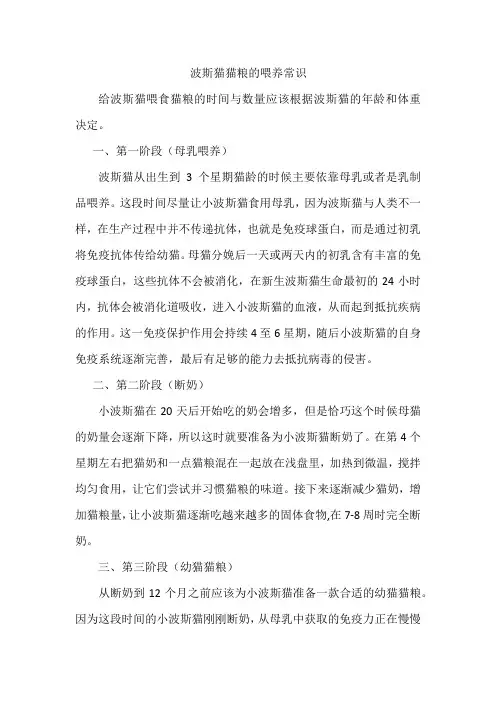 波斯猫猫粮的喂养常识

给波斯猫喂食猫粮的时间与数量应该根据波斯猫的年龄和体重决定。

一、第一阶段（母乳喂养）

波斯猫从出生到 3 个星期猫龄的时候主要依靠母乳或者是乳制品喂养。这段时间尽量让小波斯猫食用母乳，因为波斯猫与人类不一样，在生产过程中并不传递抗体，也就是免疫球蛋白，而是通过初乳将免疫抗体传给幼猫。母猫分娩后一天或两天内的初乳含有丰富的免疫球蛋白，这些抗体不会被消化，在新生波斯猫生命最初的 24 小时内，抗体会被消化道吸收，进入小波斯猫的血液，从而起到抵抗疾病的作用。这一免疫保护作用会持续 4 至 6 星期，随后小波斯猫的自身免疫系统逐渐完善，最后有足够的能力去抵抗病毒的侵害。

二、第二阶段（断奶）

小波斯猫在 20 天后开始吃的奶会增多，但是恰巧这个时候母猫的奶量会逐渐下降，所以这时就要准备为小波斯猫断奶了。在第 4 个星期左右把猫奶和一点猫粮混在一起放在浅盘里，加热到微温，搅拌均匀食用，让它们尝试并习惯猫粮的味道。接下来逐渐减少猫奶，增加猫粮量，让小波斯猫逐渐吃越来越多的固体食物,在 7-8 周时完全断奶。

三、第三阶段（幼猫猫粮）

从断奶到 12 个月之前应该为小波斯猫准备一款合适的幼猫猫粮。因为这段时间的小波斯猫刚刚断奶，从母乳中获取的免疫力正在慢慢